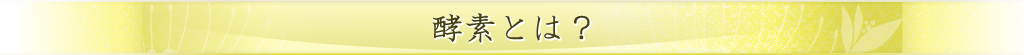 酵素とは？